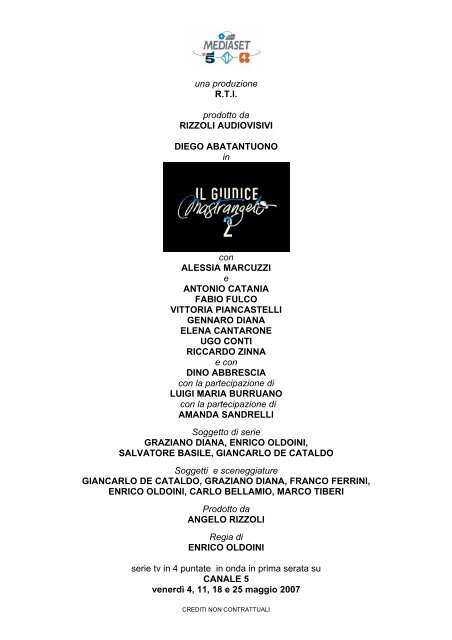 MEDIASET

una produzione
R.T.I.

prodotto da
RIZZOLI AUDIOVISIVI

DIEGO ABATANTUONO
in

IL GIUDICE
Mastrangelo
2

con
ALESSIA MARCUZZI
e
ANTONIO CATANIA
FABIO FULCO
VITTORIA PIANCASTELLI
GENNARO DIANA
ELENA CANTARONE
UGO CONTI
RICCARDO ZINNA
e con
DINO ABBRESCIA
con la partecipazione di
LUIGI MARIA BURRUANO
con la partecipazione di
AMANDA SANDRELLI

Soggetto di serie
GRAZIANO DIANA, ENRICO OLDOINI,
SALVATORE BASILE, GIANCARLO DE CATALDO

Soggetti e sceneggiature
GIANCARLO DE CATALDO, GRAZIANO DIANA, FRANCO FERRINI,
ENRICO OLDOINI, CARLO BELLAMIO, MARCO TIBERI

Prodotto da
ANGELO RIZZOLI

Regia di
ENRICO OLDOINI

serie tv in 4 puntate in onda in prima serata su
CANALE 5
venerdì 4, 11, 18 e 25 maggio 2007

CREDITI NON CONTRATTUALI